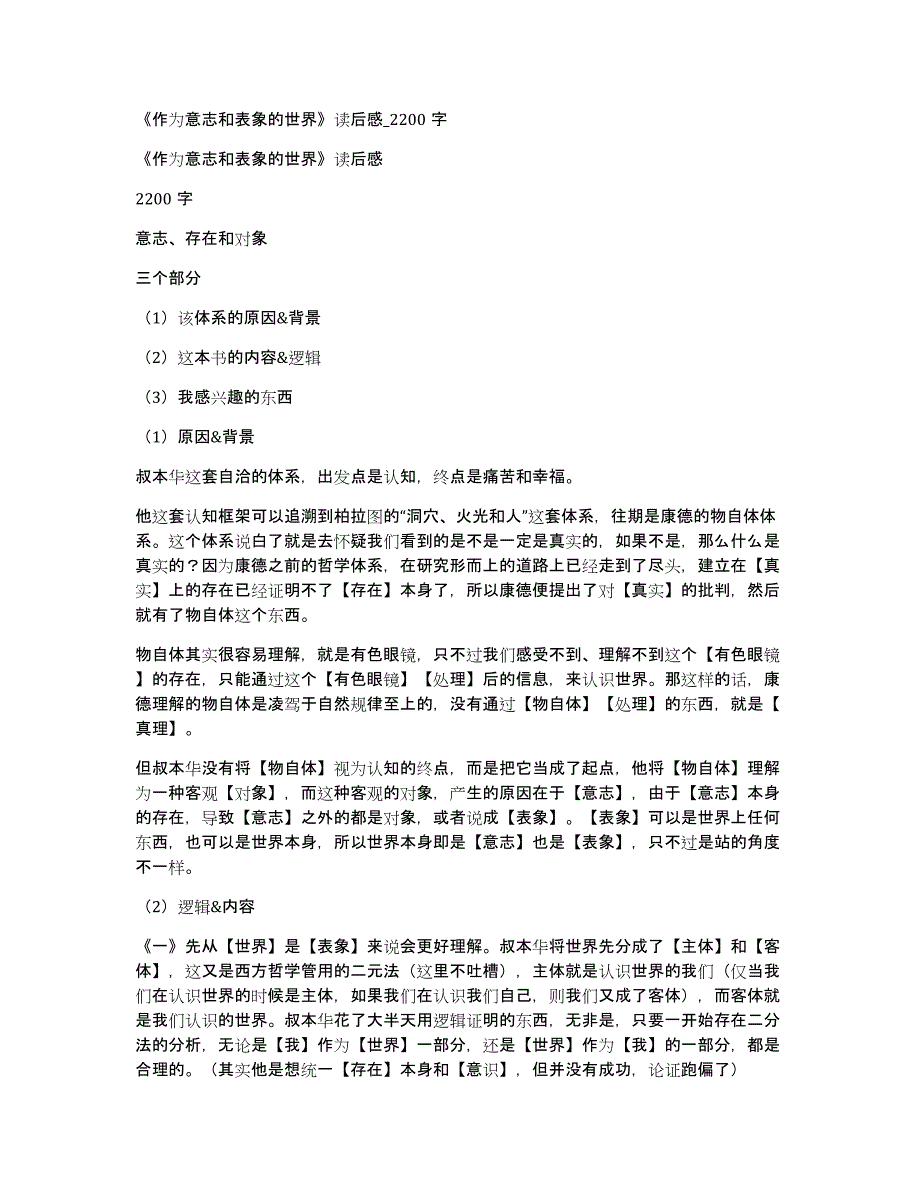 《作为意志和表象的世界》读后感_2200 字

《作为意志和表象的世界》读后感

2200 字

意志、存在和对象

三个部分

（1）该体系的原因&背景

（2）这本书的内容&逻辑

（3）我感兴趣的东西

（1）原因&背景

叔本华这套自洽的体系，出发点是认知，终点是痛苦和幸福。

他这套认知框架可以追溯到柏拉图的“洞穴、火光和人”这套体系，往期是康德的物自体体系。这个体系说白了就是去怀疑我们看到的是不是一定是真实的，如果不是，那么什么是真实的？因为康德之前的哲学体系，在研究形而上的道路上已经走到了尽头，建立在【真实】上的存在已经证明不了【存在】本身了，所以康德便提出了对【真实】的批判，然后就有了物自体这个东西。

物自体其实很容易理解，就是有色眼镜，只不过我们感受不到、理解不到这个【有色眼镜】的存在，只能通过这个【有色眼镜】【处理】后的信息，来认识世界。那这样的话，康德理解的物自体是凌驾于自然规律至上的，没有通过【物自体】【处理】的东西，就是【真理】。

但叔本华没有将【物自体】视为认知的终点，而是把它当成了起点，他将【物自体】理解为一种客观【对象】，而这种客观的对象，产生的原因在于【意志】，由于【意志】本身的存在，导致【意志】之外的都是对象，或者说成【表象】。【表象】可以是世界上任何东西，也可以是世界本身，所以世界本身即是【意志】也是【表象】，只不过是站的角度不一样。

（2）逻辑&内容

《一》先从【世界】是【表象】来说会更好理解。叔本华将世界先分成了【主体】和【客体】，这又是西方哲学管用的二元法（这里不吐槽），主体就是认识世界的我们（仅当我们在认识世界的时候是主体，如果我们在认识我们自己，则我们又成了客体），而客体就是我们认识的世界。叔本华花了大半天用逻辑证明的东西，无非是，只要一开始存在二分法的分析，无论是【我】作为【世界】一部分，还是【世界】作为【我】的一部分，都是合理的。（其实他是想统一【存在】本身和【意识】，但并没有成功，论证跑偏了）